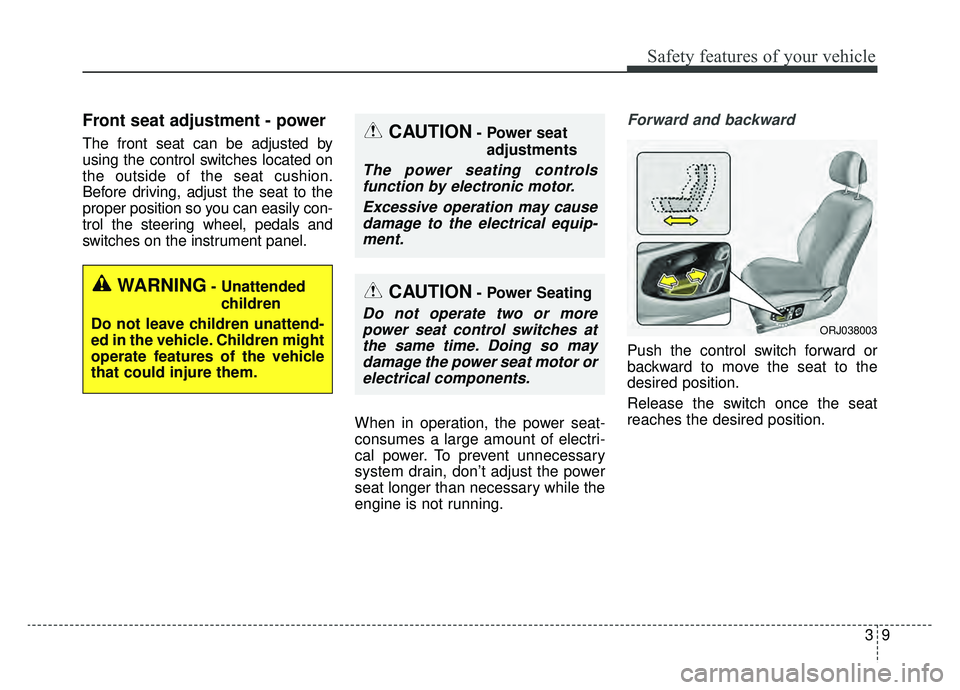 Safety features of your vehicle

Front seat adjustment - power

The front seat can be adjusted by using the control switches located on the outside of the seat cushion. Before driving, adjust the seat to the proper position so you can easily control the steering wheel, pedals and switches on the instrument panel.

WARNING - Unattended children

Do not leave children unattended in the vehicle. Children might operate features of the vehicle that could injure them.

CAUTION - Power seat adjustments

The power seating controls function by electronic motor.

Excessive operation may cause damage to the electrical equipment.

CAUTION - Power Seating

Do not operate two or more power seat control switches at the same time. Doing so may damage the power seat motor or electrical components.

When in operation, the power seat-consumes a large amount of electrical power. To prevent unnecessary system drain, don't adjust the power seat longer than necessary while the engine is not running.

Forward and backward

ORJ038003

Push the control switch forward or backward to move the seat to the desired position.

Release the switch once the seat reaches the desired position.

3 9

carmanualsonline.info